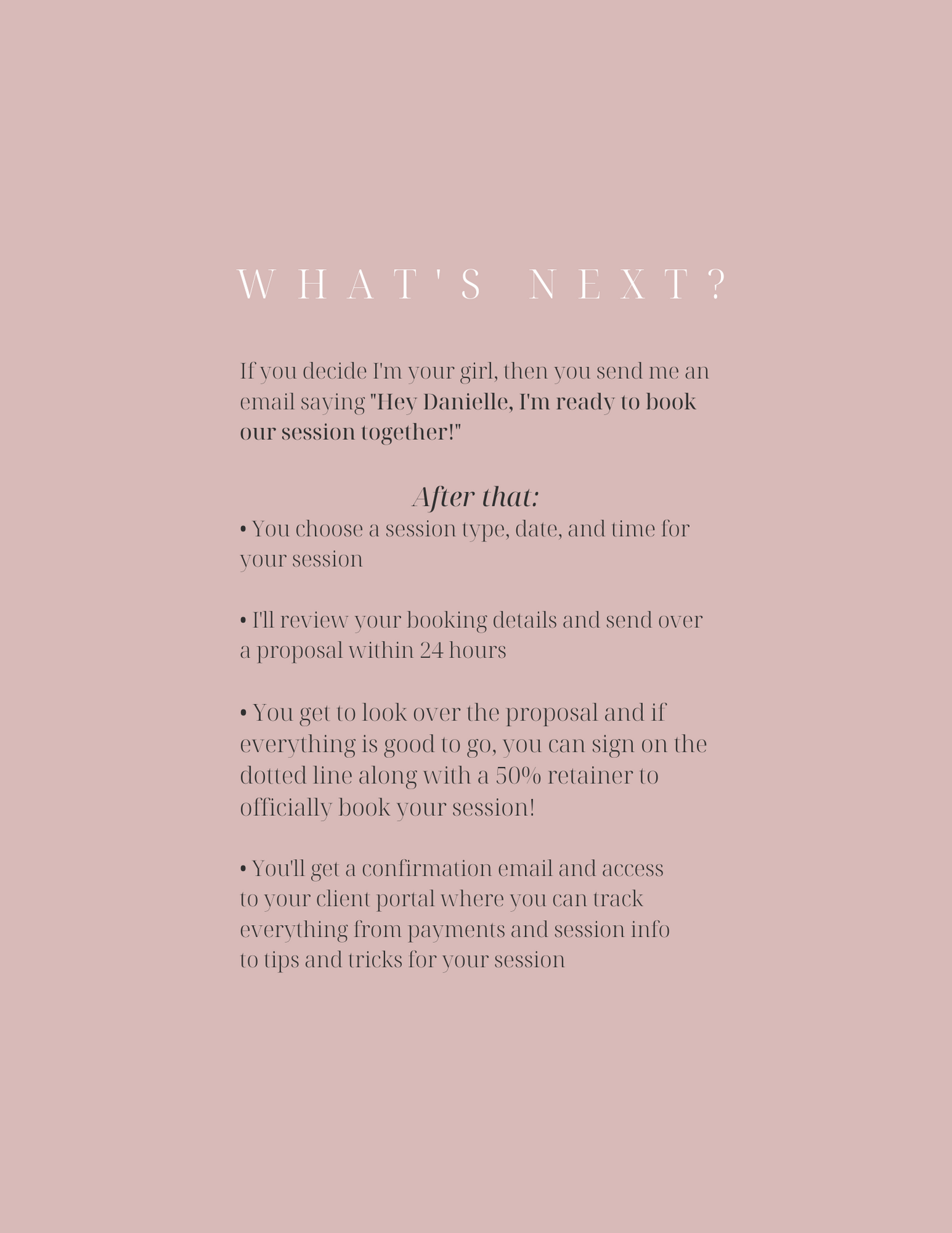 WHAT'S NEXT?

If you decide I'm your girl, then you send me an email saying "Hey Danielle, I'm ready to book our session together!"

After that:

• You choose a session type, date, and time for your session

• I'll review your booking details and send over a proposal within 24 hours

• You get to look over the proposal and if everything is good to go, you can sign on the dotted line along with a 50% retainer to officially book your session!

• You'll get a confirmation email and access to your client portal where you can track everything from payments and session info to tips and tricks for your session